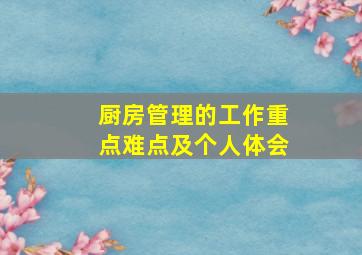 厨房管理的工作重点难点及个人体会